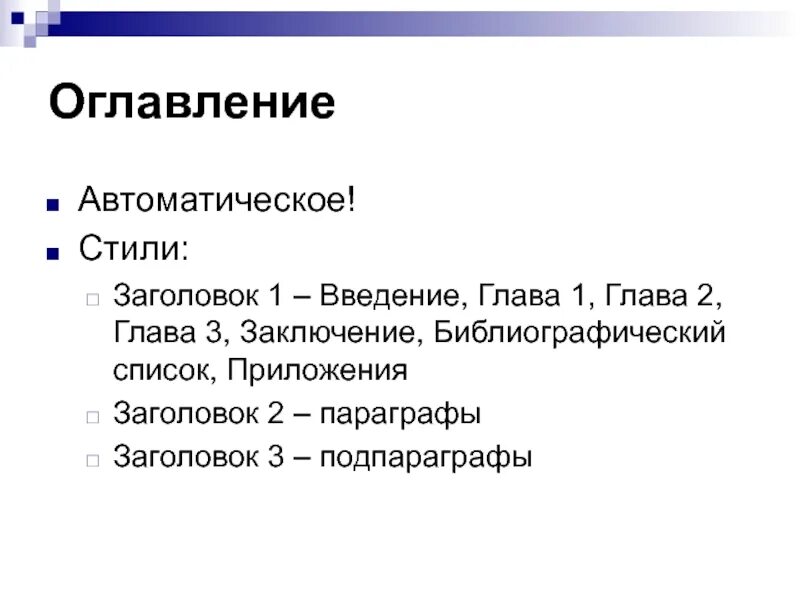 Оглавление

Автоматическое!

Стили:

Заголовок 1 – Введение, Глава 1, Глава 2, Глава 3, Заключение, Библиографический список, Приложения

Заголовок 2 – параграфы

Заголовок 3 – подпараграфы